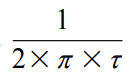 $\frac{1}{2 \times \pi \times \tau}$